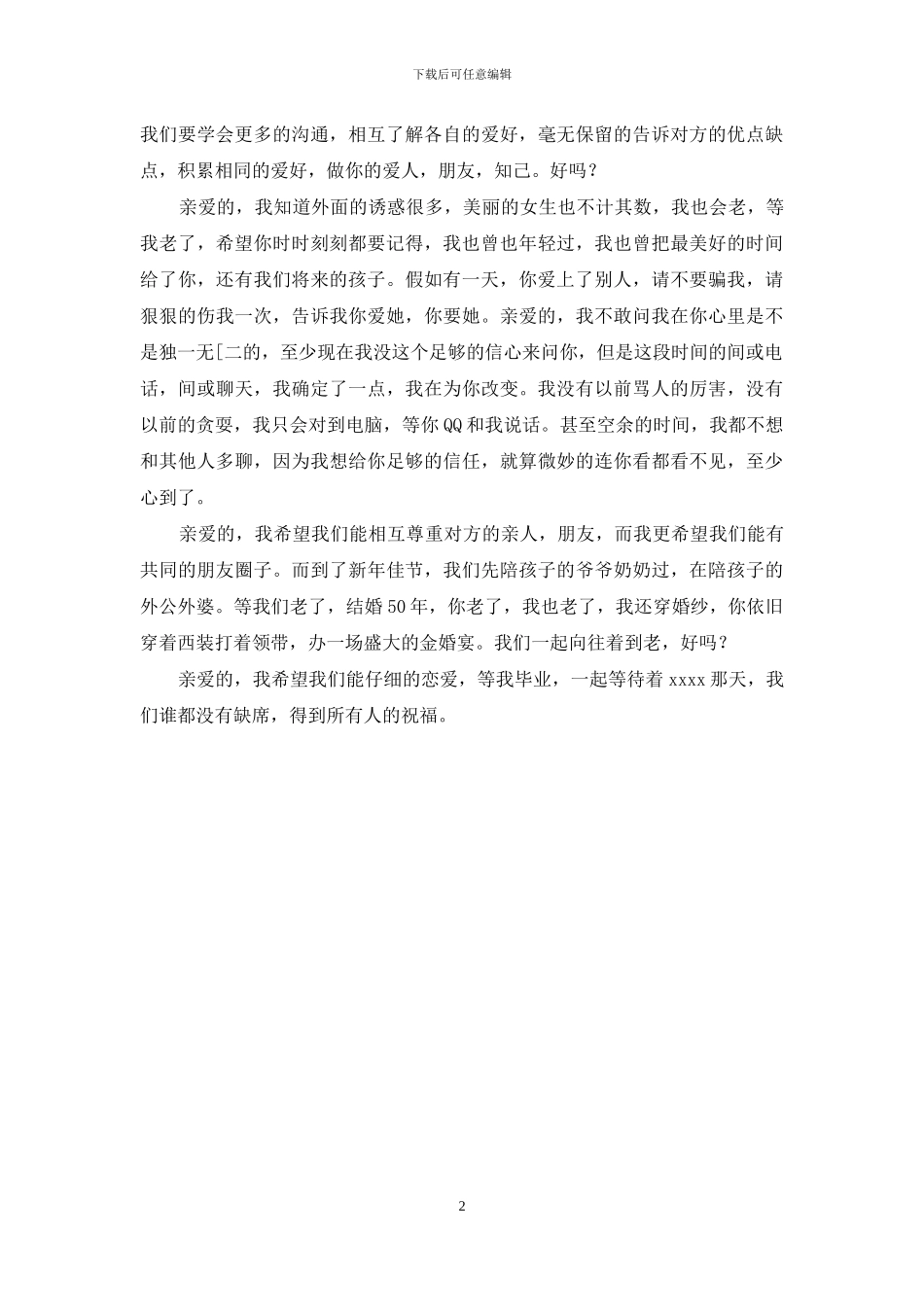 下载后可任意编辑

我们要学会更多的沟通，相互了解各自的爱好，毫无保留的告诉对方的优点缺点，积累相同的爱好，做你的爱人，朋友，知己。好吗？

亲爱的，我知道外面的诱惑很多，美丽的女生也不计其数，我也会老，等我老了，希望你时时刻刻都要记得，我也曾也年轻过，我也曾把最美好的时间给了你，还有我们将来的孩子。假如有一天，你爱上了别人，请不要骗我，请狠狠的伤我一次，告诉我你爱她，你要她。亲爱的，我不敢问我在你心里是不是独一无[二的，至少现在我没这个足够的信心来问你，但是这段时间的间或电话，间或聊天，我确定了一点，我在为你改变。我没有以前骂人的厉害，没有以前的贪耍，我只会对到电脑，等你QQ和我说话。甚至空余的时间，我都不想和其他人多聊，因为我想给你足够的信任，就算微妙的连你看都看不见，至少心到了。

亲爱的，我希望我们能相互尊重对方的亲人，朋友，而我更希望我们能有共同的朋友圈子。而到了新年佳节，我们先陪孩子的爷爷奶奶过，在陪孩子的外公外婆。等我们老了，结婚50年，你老了，我也老了，我还穿婚纱，你依旧穿着西装打着领带，办一场盛大的金婚宴。我们一起向往着到老，好吗？

亲爱的，我希望我们能仔细的恋爱，等我毕业，一起等待着xxxx那天，我们谁都没有缺席，得到所有人的祝福。

2